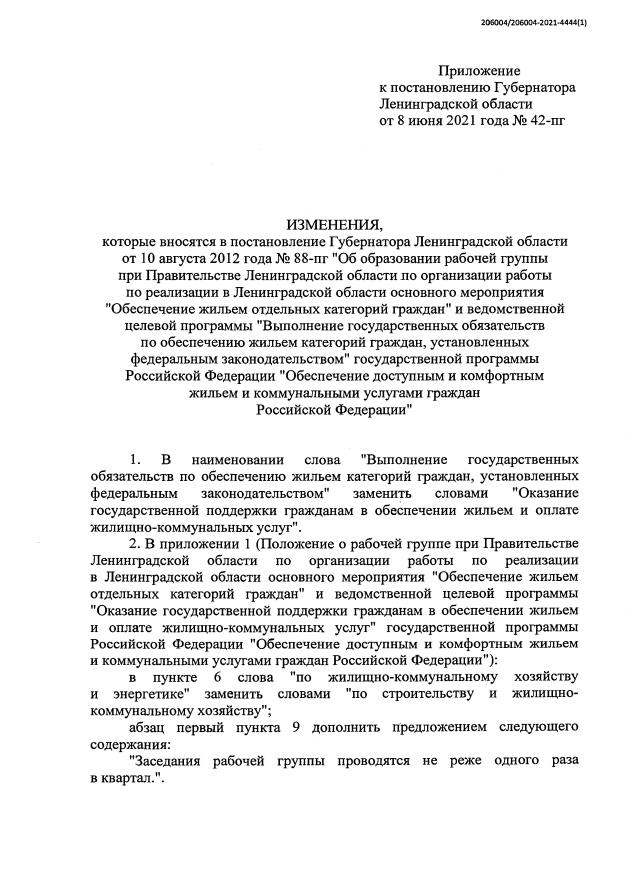 206004/206004-2021-4444(1)

Приложение
к постановлению Губернатора
Ленинградской области
от 8 июня 2021 года № 42-пг

ИЗМЕНЕНИЯ,
которые вносятся в постановление Губернатора Ленинградской области от 10 августа 2012 года № 88-пг "Об образовании рабочей группы при Правительстве Ленинградской области по организации работы по реализации в Ленинградской области основного мероприятия "Обеспечение жильем отдельных категорий граждан" и ведомственной целевой программы "Выполнение государственных обязательств по обеспечению жильем категорий граждан, установленных федеральным законодательством" государственной программы Российской Федерации "Обеспечение доступным и комфортным жильем и коммунальными услугами граждан Российской Федерации"

1. В наименовании слова "Выполнение государственных обязательств по обеспечению жильем категорий граждан, установленных федеральным законодательством" заменить словами "Оказание государственной поддержки гражданам в обеспечении жильем и оплате жилищно-коммунальных услуг".

2. В приложении 1 (Положение о рабочей группе при Правительстве Ленинградской области по организации работы по реализации в Ленинградской области основного мероприятия "Обеспечение жильем отдельных категорий граждан" и ведомственной целевой программы "Оказание государственной поддержки гражданам в обеспечении жильем и оплате жилищно-коммунальных услуг" государственной программы Российской Федерации "Обеспечение доступным и комфортным жильем и коммунальными услугами граждан Российской Федерации"):

в пункте 6 слова "по жилищно-коммунальному хозяйству и энергетике" заменить словами "по строительству и жилищно-коммунальному хозяйству";

абзац первый пункта 9 дополнить предложением следующего содержания:

"Заседания рабочей группы проводятся не реже одного раза в квартал.".